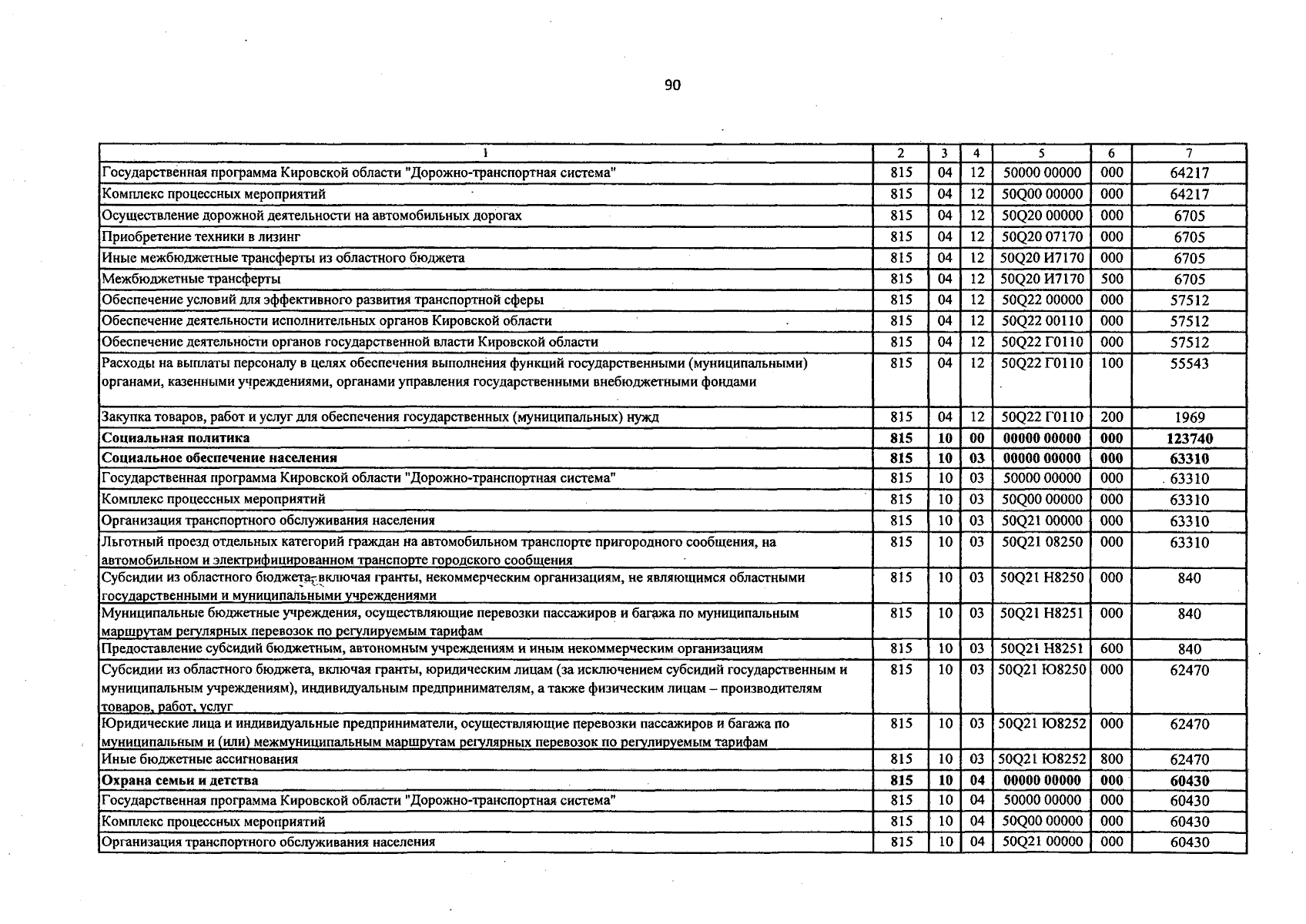 90

| 1 | 2 | 3 | 4 | 5 | 6 | 7 |
|---|---|---|---|---|---|---|
| Государственная программа Кировской области "Дорожно-транспортная система" | 815 | 04 | 12 | 50000 00000 | 000 | 64217 |
| Комплекс процессных мероприятий | 815 | 04 | 12 | 50Q00 00000 | 000 | 64217 |
| Осуществление дорожной деятельности на автомобильных дорогах | 815 | 04 | 12 | 50Q20 00000 | 000 | 6705 |
| Приобретение техники в лизинг | 815 | 04 | 12 | 50Q20 07170 | 000 | 6705 |
| Иные межбюджетные трансферты из областного бюджета | 815 | 04 | 12 | 50Q20 И7170 | 000 | 6705 |
| Межбюджетные трансферты | 815 | 04 | 12 | 50Q20 И7170 | 500 | 6705 |
| Обеспечение условий для эффективного развития транспортной сферы | 815 | 04 | 12 | 50Q22 00000 | 000 | 57512 |
| Обеспечение деятельности исполнительных органов Кировской области | 815 | 04 | 12 | 50Q22 00110 | 000 | 57512 |
| Обеспечение деятельности органов государственной власти Кировской области | 815 | 04 | 12 | 50Q22 Г0110 | 000 | 57512 |
| Расходы на выплаты персоналу в целях обеспечения выполнения функций государственными (муниципальными) органами, казенными учреждениями, органами управления государственными внебюджетными фондами | 815 | 04 | 12 | 50Q22 Г0110 | 100 | 55543 |
| Закупка товаров, работ и услуг для обеспечения государственных (муниципальных) нужд | 815 | 04 | 12 | 50Q22 Г0110 | 200 | 1969 |
| Социальная политика | 815 | 10 | 00 | 00000 00000 | 000 | 123740 |
| Социальное обеспечение населения | 815 | 10 | 03 | 00000 00000 | 000 | 63310 |
| Государственная программа Кировской области "Дорожно-транспортная система" | 815 | 10 | 03 | 50000 00000 | 000 | 63310 |
| Комплекс процессных мероприятий | 815 | 10 | 03 | 50Q00 00000 | 000 | 63310 |
| Организация транспортного обслуживания населения | 815 | 10 | 03 | 50Q21 00000 | 000 | 63310 |
| Льготный проезд отдельных категорий граждан на автомобильном транспорте пригородного сообщения, на автомобильном и электрифицированном транспорте городского сообщения | 815 | 10 | 03 | 50Q21 08250 | 000 | 63310 |
| Субсидии из областного бюджета, включая гранты, некоммерческим организациям, не являющимся областными государственными и муниципальными учреждениями | 815 | 10 | 03 | 50Q21 Н8250 | 000 | 840 |
| Муниципальные бюджетные учреждения, осуществляющие перевозки пассажиров и багажа по муниципальным маршрутам регулярных перевозок по регулируемым тарифам | 815 | 10 | 03 | 50Q21 Н8251 | 000 | 840 |
| Предоставление субсидий бюджетным, автономным учреждениям и иным некоммерческим организациям | 815 | 10 | 03 | 50Q21 Н8251 | 600 | 840 |
| Субсидии из областного бюджета, включая гранты, юридическим лицам (за исключением субсидий государственным и муниципальным учреждениям), индивидуальным предпринимателям, а также физическим лицам – производителям товаров, работ, услуг | 815 | 10 | 03 | 50Q21 Ю8250 | 000 | 62470 |
| Юридические лица и индивидуальные предприниматели, осуществляющие перевозки пассажиров и багажа по муниципальным и (или) межмуниципальным маршрутам регулярных перевозок по регулируемым тарифам | 815 | 10 | 03 | 50Q21 Ю8252 | 000 | 62470 |
| Иные бюджетные ассигнования | 815 | 10 | 03 | 50Q21 Ю8252 | 800 | 62470 |
| Охрана семьи и детства | 815 | 10 | 04 | 00000 00000 | 000 | 60430 |
| Государственная программа Кировской области "Дорожно-транспортная система" | 815 | 10 | 04 | 50000 00000 | 000 | 60430 |
| Комплекс процессных мероприятий | 815 | 10 | 04 | 50Q00 00000 | 000 | 60430 |
| Организация транспортного обслуживания населения | 815 | 10 | 04 | 50Q21 00000 | 000 | 60430 |